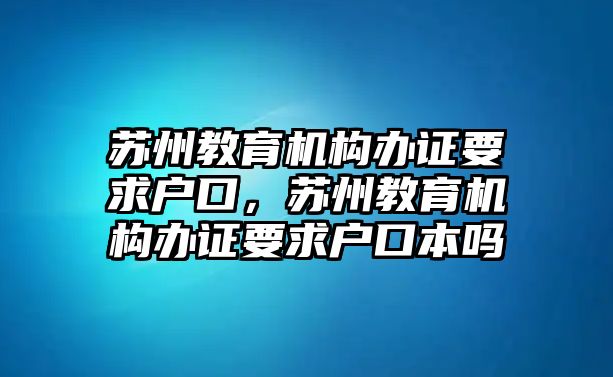 苏州教育机构办证要求户口，苏州教育机构办证要求户口本吗